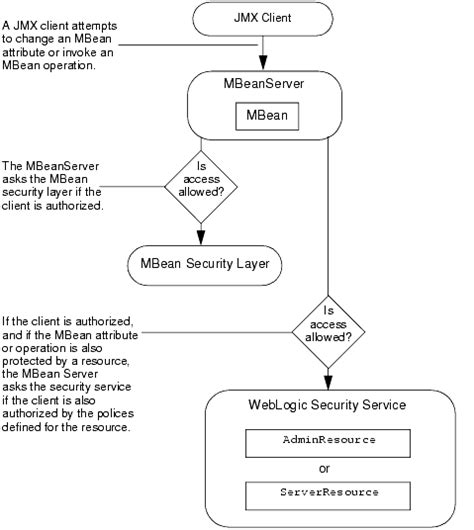 JMX Client

A JMX client attempts to change an MBean attribute or invoke an MBean operation.

MBeanServer

MBean

The MBeanServer asks the MBean security layer if the client is authorized.

Is access allowed?

MBean Security Layer

If the client is authorized, and if the MBean attribute or operation is also protected by a resource, the MBean Server asks the security service if the client is also authorized by the polices defined for the resource.

Is access allowed?

WebLogic Security Service

AdminResource

or

ServerResource